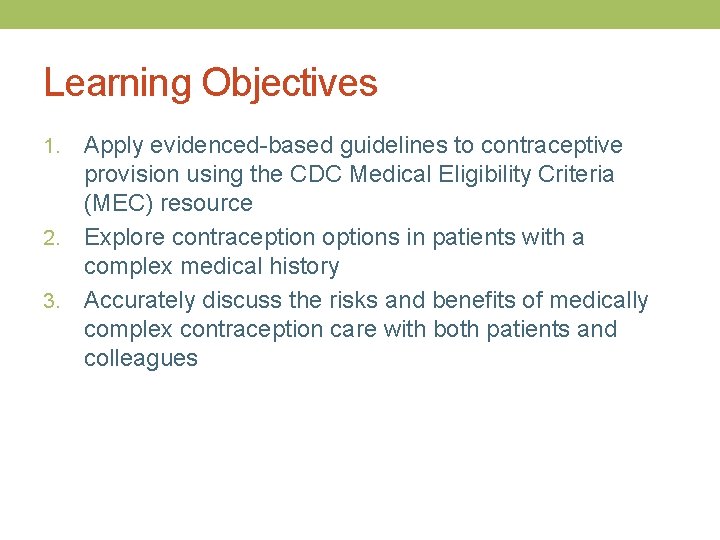 Learning Objectives

1. Apply evidenced-based guidelines to contraceptive provision using the CDC Medical Eligibility Criteria (MEC) resource
2. Explore contraception options in patients with a complex medical history
3. Accurately discuss the risks and benefits of medically complex contraception care with both patients and colleagues